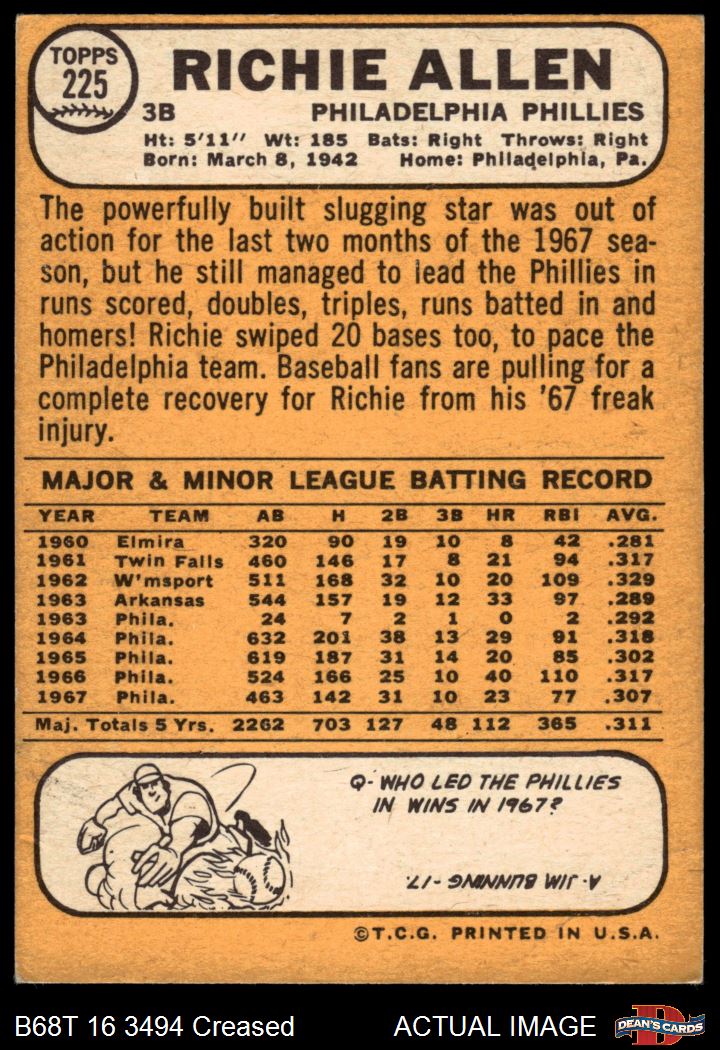 TOPPS
225

RICHIE ALLEN

3B PHILADELPHIA PHILLIES

Ht: 5'11" Wt: 185 Bats: Right Throws: Right
Born: March 8, 1942 Home: Philadelphia, Pa.

The powerfully built slugging star was out of action for the last two months of the 1967 season, but he still managed to lead the Phillies in runs scored, doubles, triples, runs batted in and homers! Richie swiped 20 bases too, to pace the Philadelphia team. Baseball fans are pulling for a complete recovery for Richie from his '67 freak injury.

MAJOR & MINOR LEAGUE BATTING RECORD

| YEAR | TEAM | AB | H | 2B | 3B | HR | RBI | AVG. |
|---|---|---|---|---|---|---|---|---|
| 1960 | Elmira | 320 | 90 | 19 | 10 | 8 | 42 | .281 |
| 1961 | Twin Falls | 460 | 146 | 17 | 8 | 21 | 94 | .317 |
| 1962 | W'msport | 511 | 168 | 32 | 10 | 20 | 109 | .329 |
| 1963 | Arkansas | 544 | 157 | 19 | 12 | 33 | 97 | .289 |
| 1963 | Phila. | 24 | 7 | 2 | 1 | 0 | 2 | .292 |
| 1964 | Phila. | 632 | 201 | 38 | 13 | 29 | 91 | .318 |
| 1965 | Phila. | 619 | 187 | 31 | 14 | 20 | 85 | .302 |
| 1966 | Phila. | 524 | 166 | 25 | 10 | 40 | 110 | .317 |
| 1967 | Phila. | 463 | 142 | 31 | 10 | 23 | 77 | .307 |
| Maj. Totals 5 Yrs. | | 2262 | 703 | 127 | 48 | 112 | 365 | .311 |

Q- WHO LED THE PHILLIES IN WINS IN 1967?

A- JIM BUNNING -17.

©T.C.G. PRINTED IN U.S.A.

B68T 16 3494 Creased ACTUAL IMAGE DEAN'S CARDS